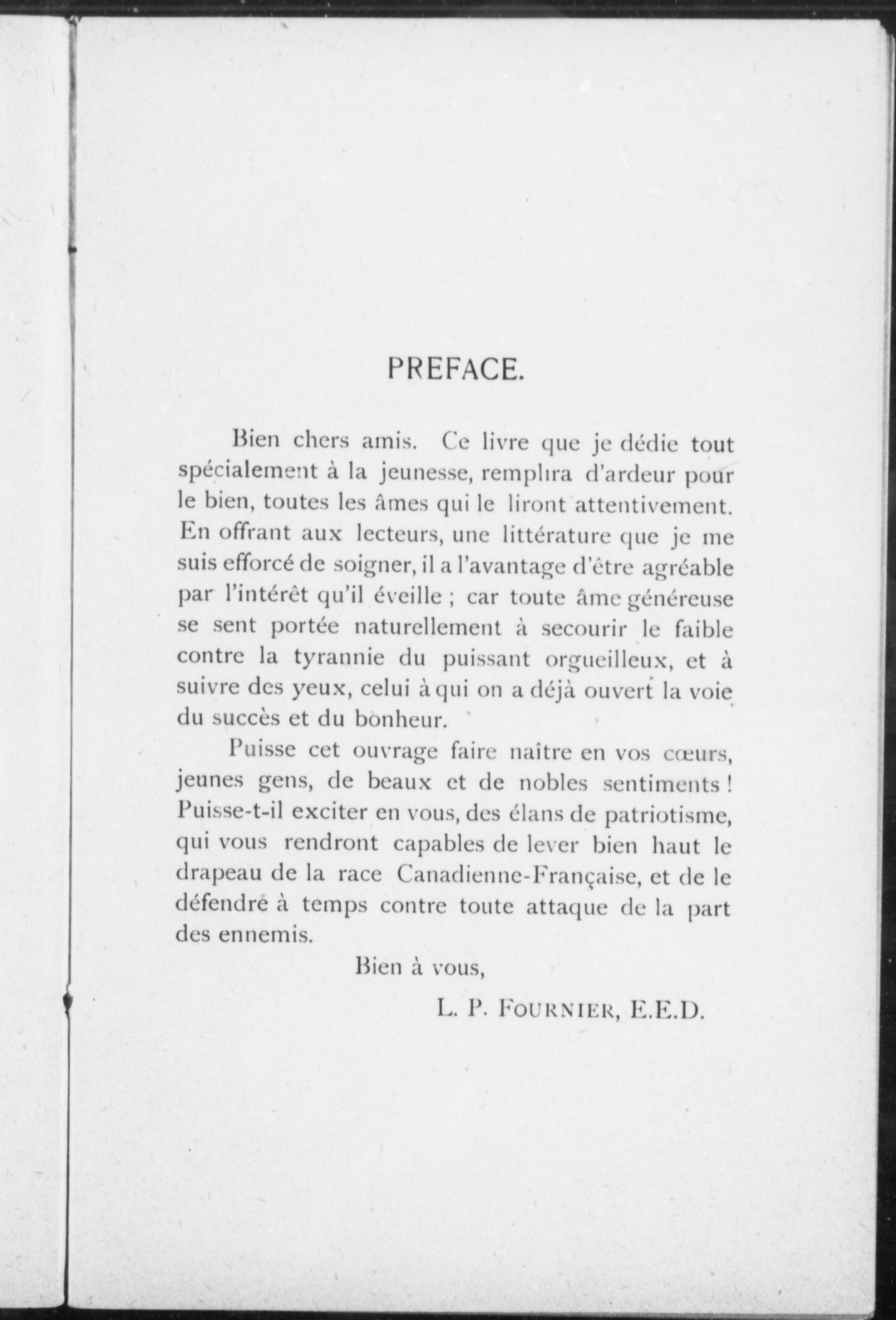 PREFACE.

Bien chers amis. Ce livre que je dédie tout spécialement à la jeunesse, remplira d'ardeur pour le bien, toutes les âmes qui le liront attentivement. En offrant aux lecteurs, une littérature que je me suis efforcé de soigner, il a l'avantage d'être agréable par l'intérêt qu'il éveille ; car toute âme généreuse se sent portée naturellement à secourir le faible contre la tyrannie du puissant orgueilleux, et à suivre des yeux, celui à qui on a déjà ouvert la voie du succès et du bonheur.

Puisse cet ouvrage faire naître en vos cœurs, jeunes gens, de beaux et de nobles sentiments ! Puisse-t-il exciter en vous, des élans de patriotisme, qui vous rendront capables de lever bien haut le drapeau de la race Canadienne-Française, et de le défendre à temps contre toute attaque de la part des ennemis.

Bien à vous,

L. P. FOURNIER, E.E.D.